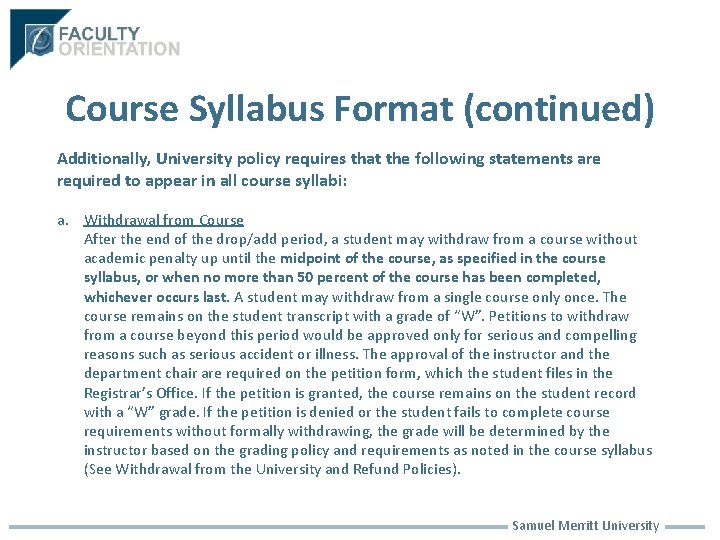 FACULTY
ORIENTATION

Course Syllabus Format (continued)

Additionally, University policy requires that the following statements are required to appear in all course syllabi:

a. Withdrawal from Course
After the end of the drop/add period, a student may withdraw from a course without academic penalty up until the midpoint of the course, as specified in the course syllabus, or when no more than 50 percent of the course has been completed, whichever occurs last. A student may withdraw from a single course only once. The course remains on the student transcript with a grade of "W". Petitions to withdraw from a course beyond this period would be approved only for serious and compelling reasons such as serious accident or illness. The approval of the instructor and the department chair are required on the petition form, which the student files in the Registrar's Office. If the petition is granted, the course remains on the student record with a "W" grade. If the petition is denied or the student fails to complete course requirements without formally withdrawing, the grade will be determined by the instructor based on the grading policy and requirements as noted in the course syllabus (See Withdrawal from the University and Refund Policies).

Samuel Merritt University